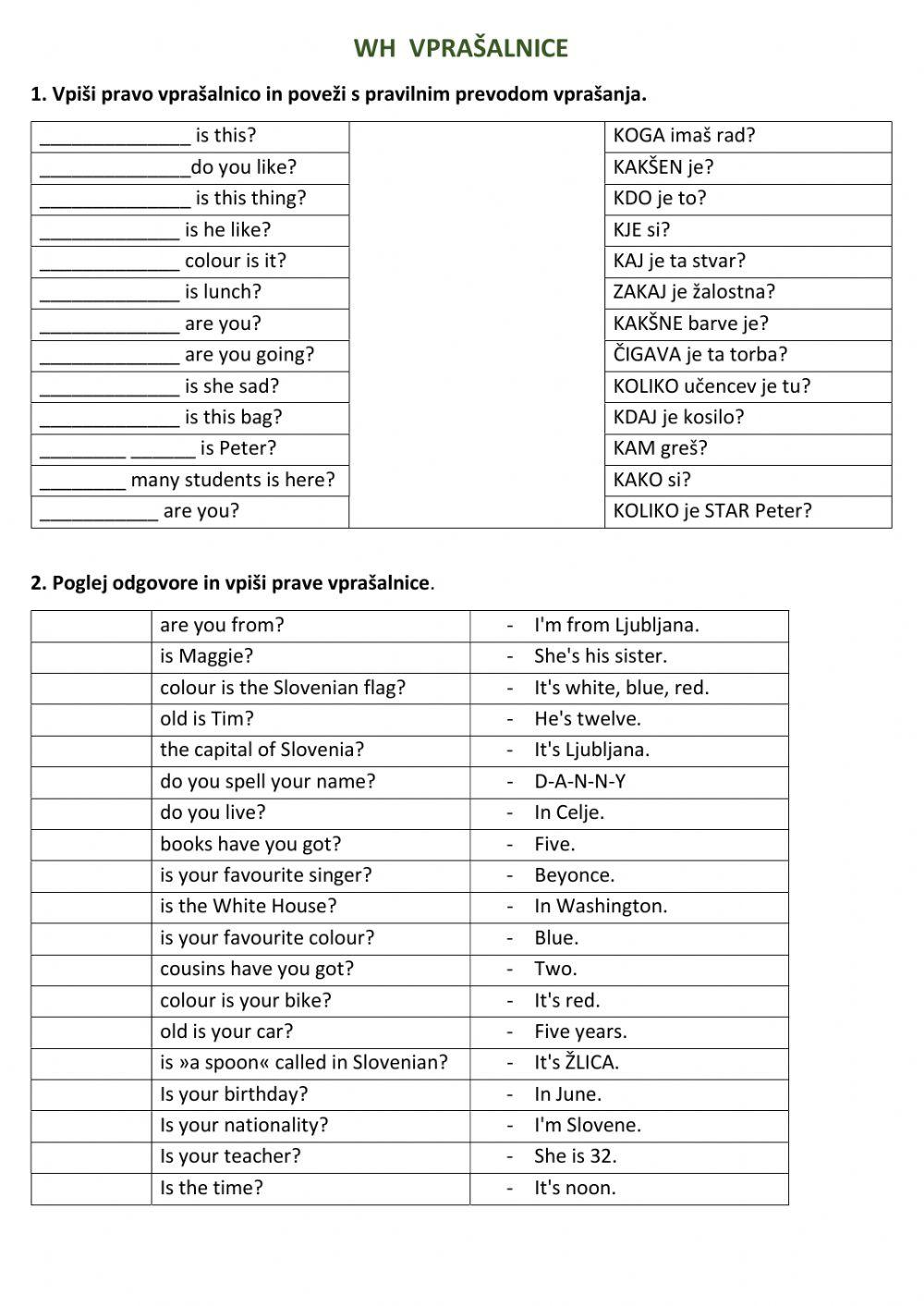 WH VPRAŠALNICE

1. Vpiši pravo vprašalnico in poveži s pravilnim prevodom vprašanja.

| | | |
|---|---|---|
| ______________ is this? | | KOGA imaš rad? |
| ______________do you like? | | KAKŠEN je? |
| ______________ is this thing? | | KDO je to? |
| _____________ is he like? | | KJE si? |
| _____________ colour is it? | | KAJ je ta stvar? |
| _____________ is lunch? | | ZAKAJ je žalostna? |
| _____________ are you? | | KAKŠNE barve je? |
| _____________ are you going? | | ČIGAVA je ta torba? |
| _____________ is she sad? | | KOLIKO učencev je tu? |
| _____________ is this bag? | | KDAJ je kosilo? |
| ________ ______ is Peter? | | KAM greš? |
| ________ many students is here? | | KAKO si? |
| ___________ are you? | | KOLIKO je STAR Peter? |

2. Poglej odgovore in vpiši prave vprašalnice.

| | | |
|---|---|---|
| | are you from? | - I'm from Ljubljana. |
| | is Maggie? | - She's his sister. |
| | colour is the Slovenian flag? | - It's white, blue, red. |
| | old is Tim? | - He's twelve. |
| | the capital of Slovenia? | - It's Ljubljana. |
| | do you spell your name? | - D-A-N-N-Y |
| | do you live? | - In Celje. |
| | books have you got? | - Five. |
| | is your favourite singer? | - Beyonce. |
| | is the White House? | - In Washington. |
| | is your favourite colour? | - Blue. |
| | cousins have you got? | - Two. |
| | colour is your bike? | - It's red. |
| | old is your car? | - Five years. |
| | is »a spoon« called in Slovenian? | - It's ŽLICA. |
| | Is your birthday? | - In June. |
| | Is your nationality? | - I'm Slovene. |
| | Is your teacher? | - She is 32. |
| | Is the time? | - It's noon. |